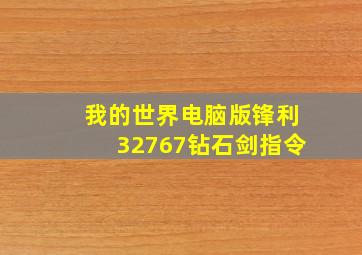 我的世界电脑版锋利32767钻石剑指令